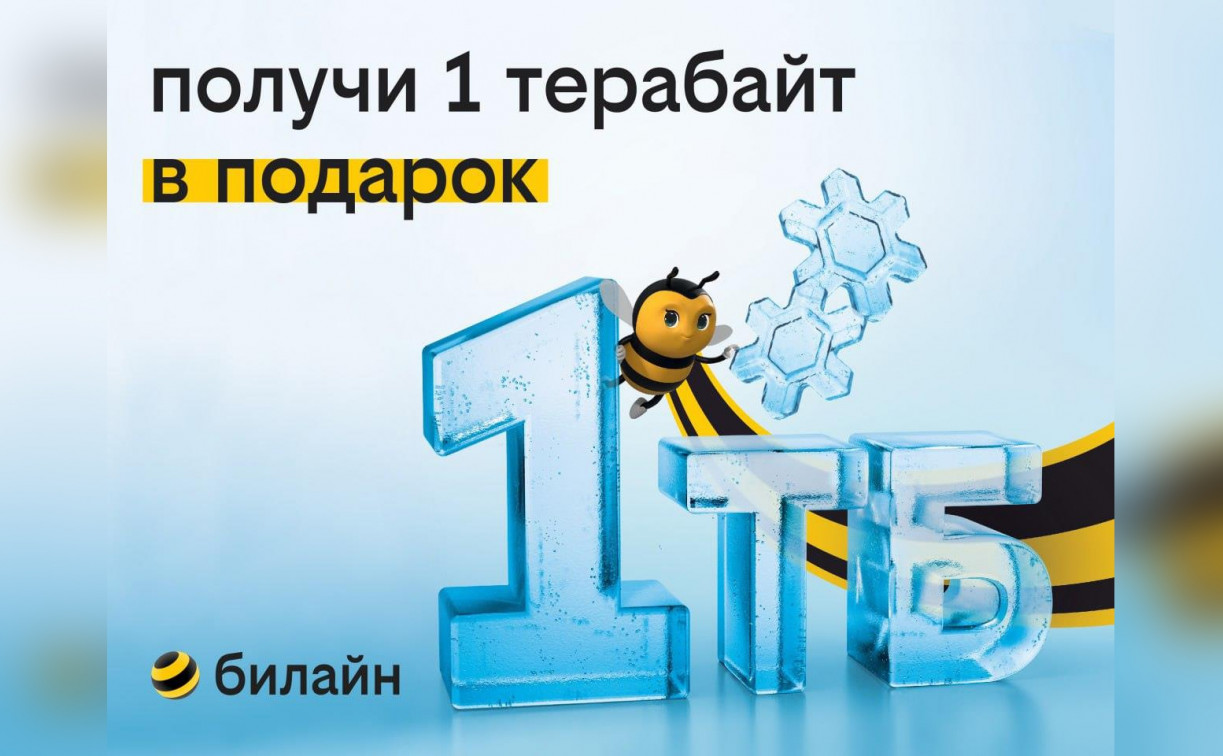 получи 1 терабайт

в подарок

1ТБ

билайн